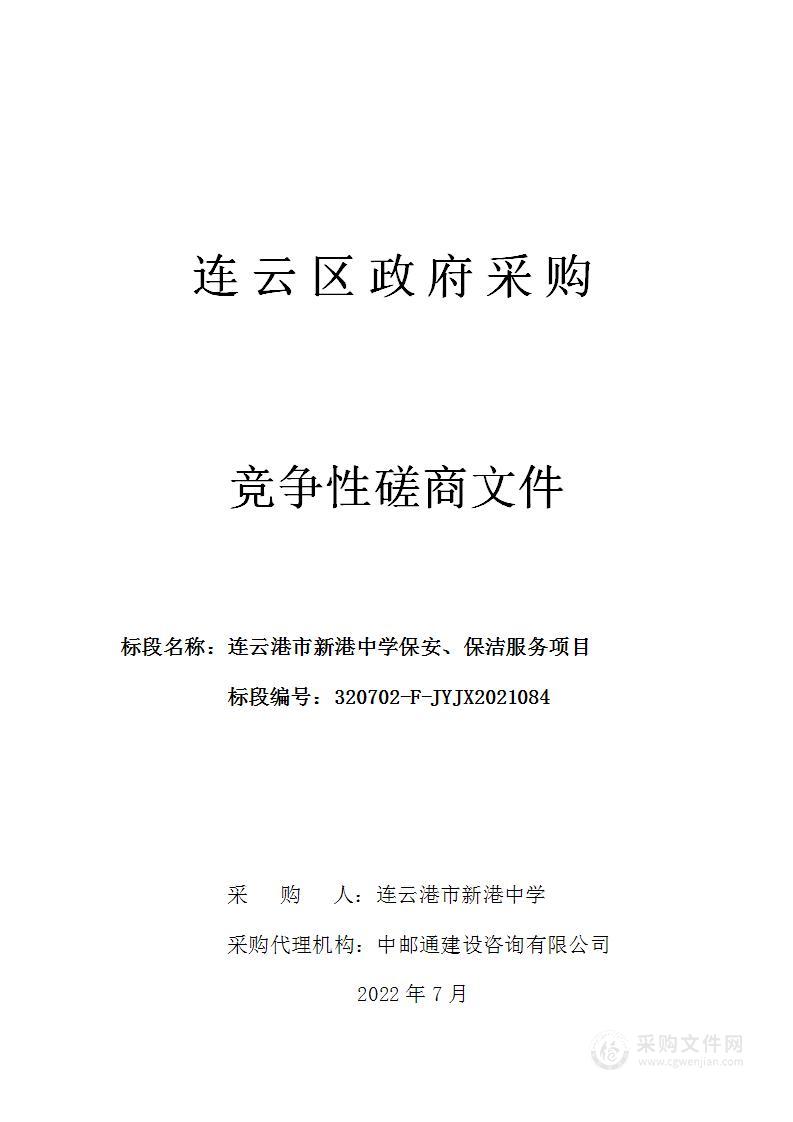 连云区政府采购

竞争性磋商文件

标段名称：连云港市新港中学保安、保洁服务项目

标段编号：320702-F-JYJX2021084

采　　购　　人：连云港市新港中学

采购代理机构：中邮通建设咨询有限公司

2022 年 7 月

采购文件网
www.cgwenjian.com